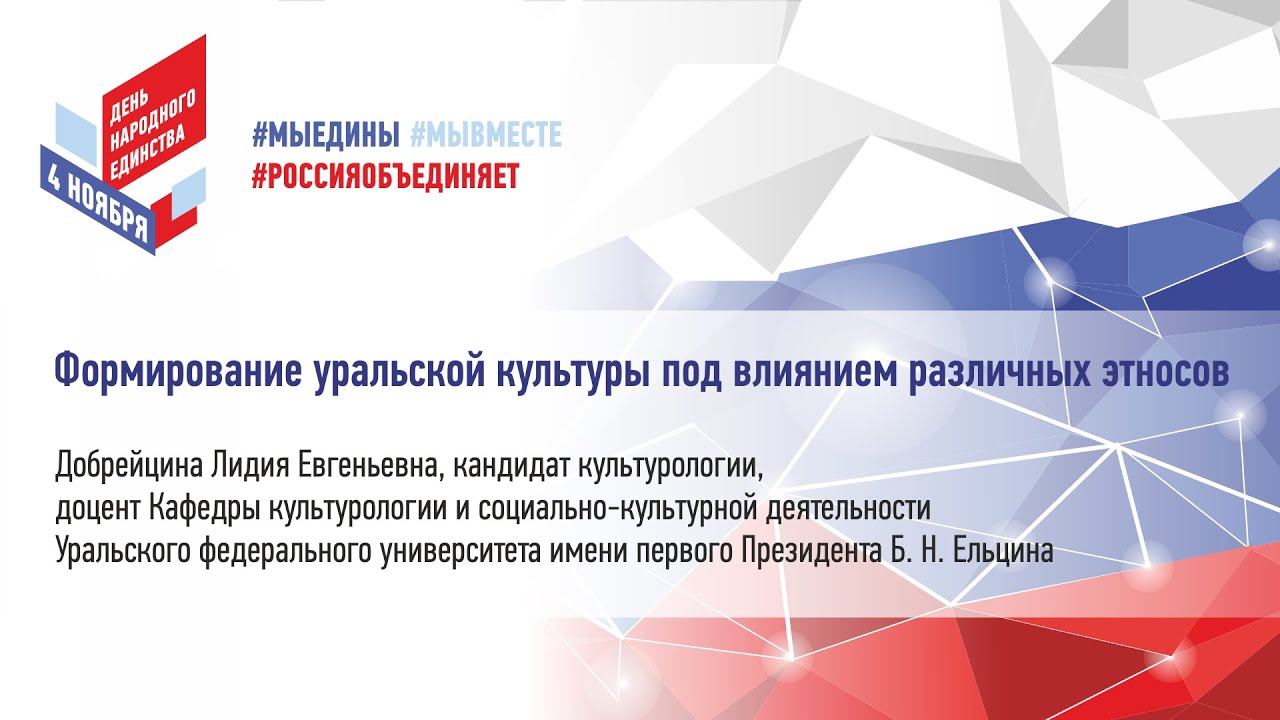 ДЕНЬ НАРОДНОГО ЕДИНСТВА
4 НОЯБРЯ

#МЫЕДИНЫ #МЫВМЕСТЕ
#РОССИЯОБЪЕДИНЯЕТ

Формирование уральской культуры под влиянием различных этносов

Добрейцина Лидия Евгеньевна, кандидат культурологии,
доцент Кафедры культурологии и социально-культурной деятельности
Уральского федерального университета имени первого Президента Б. Н. Ельцина